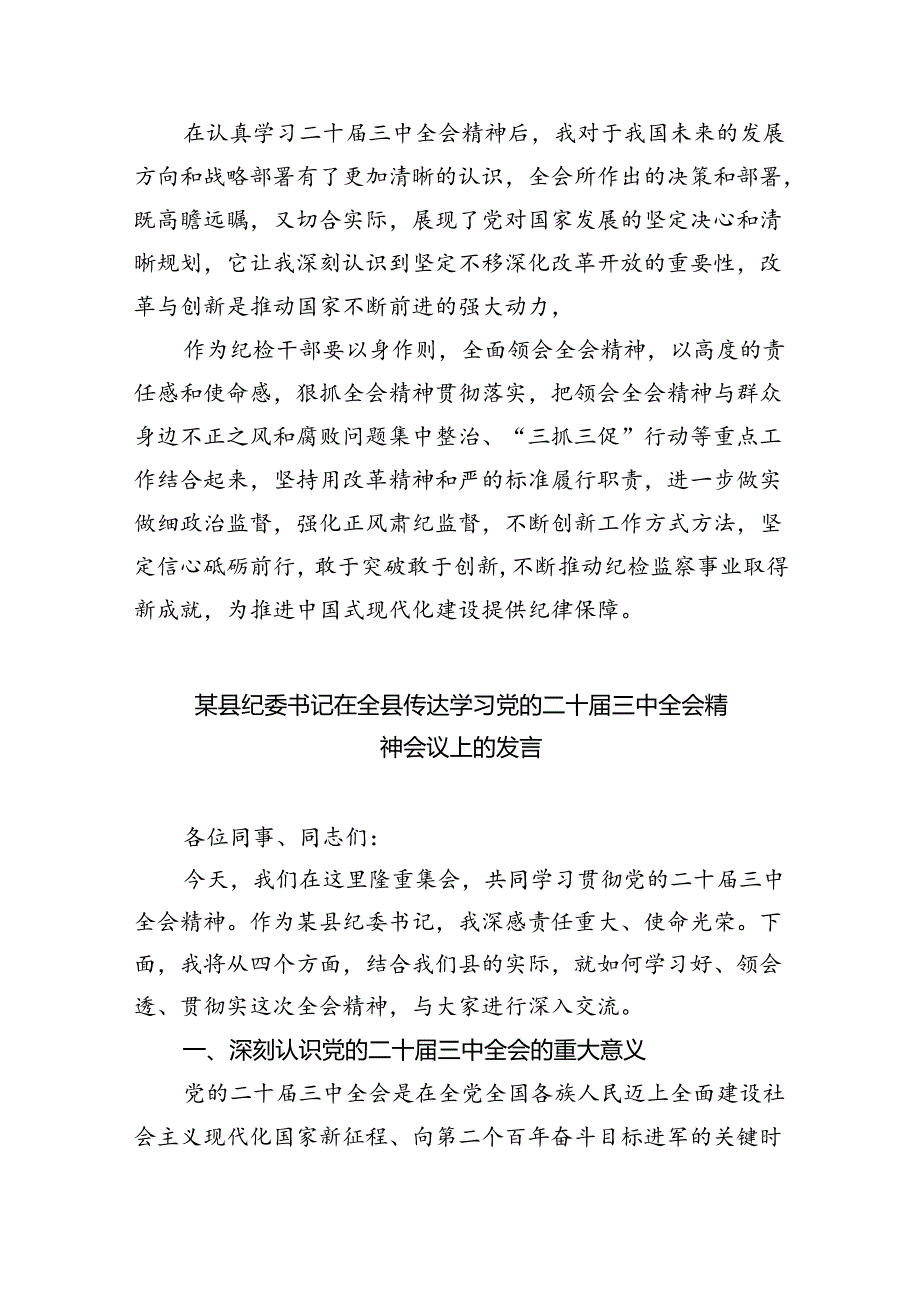 在认真学习二十届三中全会精神后，我对于我国未来的发展方向和战略部署有了更加清晰的认识，全会所作出的决策和部署，既高瞻远瞩，又切合实际，展现了党对国家发展的坚定决心和清晰规划，它让我深刻认识到坚定不移深化改革开放的重要性，改革与创新是推动国家不断前进的强大动力，

作为纪检干部要以身作则，全面领会全会精神，以高度的责任感和使命感，狠抓全会精神贯彻落实，把领会全会精神与群众身边不正之风和腐败问题集中整治、“三抓三促”行动等重点工作结合起来，坚持用改革精神和严的标准履行职责，进一步做实做细政治监督，强化正风肃纪监督，不断创新工作方式方法，坚定信心砥砺前行，敢于突破敢于创新，不断推动纪检监察事业取得新成就，为推进中国式现代化建设提供纪律保障。

某县纪委书记在全县传达学习党的二十届三中全会精神会议上的发言

各位同事、同志们：

今天，我们在这里隆重集会，共同学习贯彻党的二十届三中全会精神。作为某县纪委书记，我深感责任重大、使命光荣。下面，我将从四个方面，结合我们县的实际，就如何学习好、领会透、贯彻实这次全会精神，与大家进行深入交流。

一、深刻认识党的二十届三中全会的重大意义

党的二十届三中全会是在全党全国各族人民迈上全面建设社会主义现代化国家新征程、向第二个百年奋斗目标进军的关键时